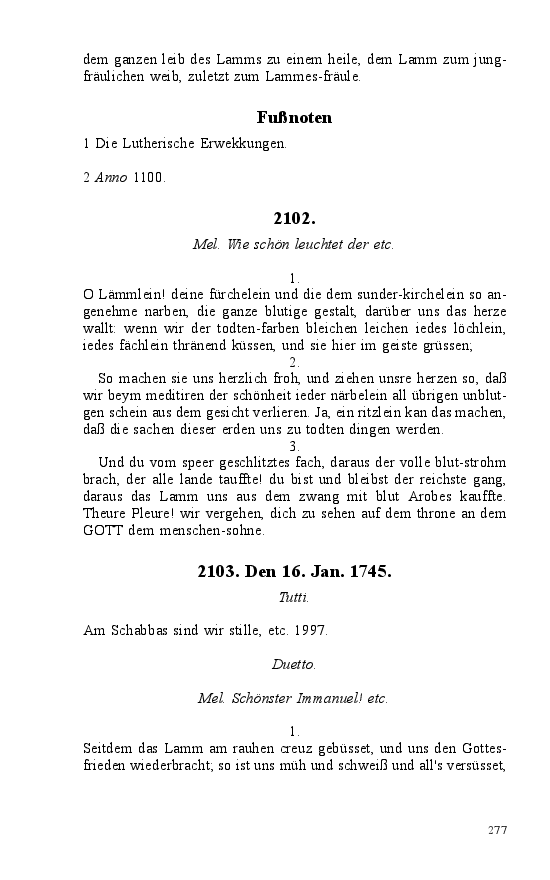 dem ganzen leib des Lamms zu einem heile, dem Lamm zum jungfräulichen weib, zuletzt zum Lammes-fräule.

Fußnoten

1 Die Lutherische Erwekkungen.

2 Anno 1100.

2102.

Mel. Wie schön leuchtet der etc.

1.
O Lämmlein! deine fürchelein und die dem sunder-kirchelein so angenehme narben, die ganze blutige gestalt, darüber uns das herze wallt: wenn wir der todten-farben bleichen leichen iedes löchlein, iedes fächlein thränend küssen, und sie hier im geiste grüssen;

2.
So machen sie uns herzlich froh, und ziehen unsre herzen so, daß wir beym meditiren der schönheit ieder närbelein all übrigen unblutgen schein aus dem gesicht verlieren. Ja, ein ritzlein kan das machen, daß die sachen dieser erden uns zu todten dingen werden.

3.
Und du vom speer geschlitztes fach, daraus der volle blut-strohm brach, der alle lande tauffte! du bist und bleibst der reichste gang, daraus das Lamm uns aus dem zwang mit blut Arobes kauffte. Theure Pleure! wir vergehen, dich zu sehen auf dem throne an dem GOTT dem menschen-sohne.

2103. Den 16. Jan. 1745.

Tutti.

Am Schabbas sind wir stille, etc. 1997.

Duetto.

Mel. Schönster Immanuel! etc.

1.
Seitdem das Lamm am rauhen creuz gebüsset, und uns den Gottesfrieden wiederbracht; so ist uns müh und schweiß und all's versüsset,

277